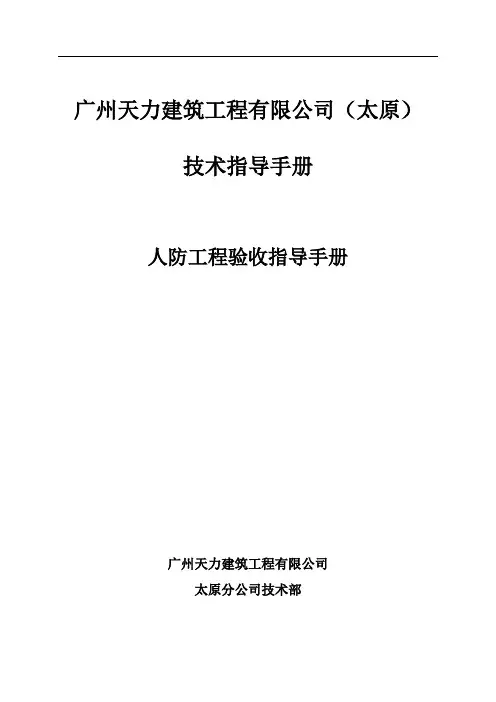 广州天力建筑工程有限公司（太原）

技术指导手册

人防工程验收指导手册

广州天力建筑工程有限公司

太原分公司技术部